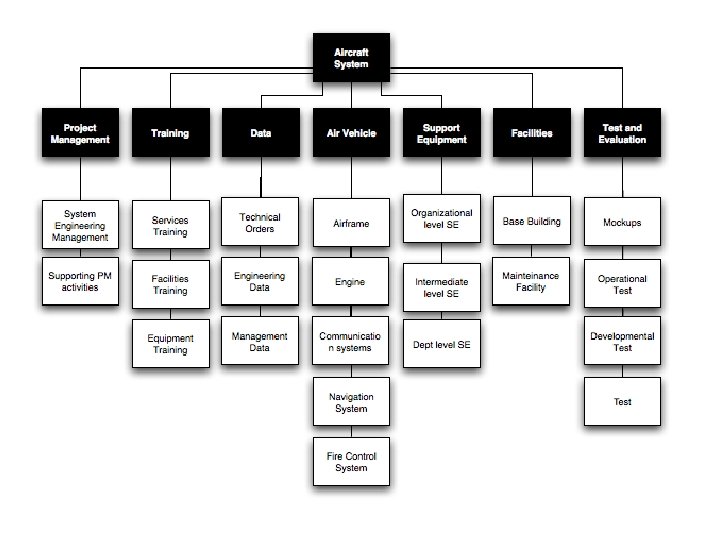 Aircraft System

Project Management

System Engineering Management

Supporting PM activities

Training

Services Training

Facilities Training

Equipment Training

Data

Technical Orders

Engineering Data

Management Data

Air Vehicle

Airframe

Engine

Communicatio n systems

Navigation System

Fire Controll System

Support Equipment

Organizational level SE

Intermediate level SE

Dept level SE

Facilities

Base Building

Mainteinance Facility

Test and Evaluation

Mockups

Operational Test

Developmental Test

Test